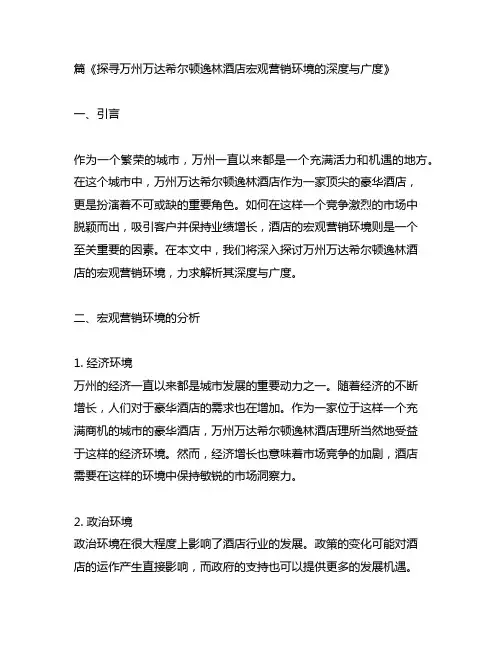 篇《探寻万州万达希尔顿逸林酒店宏观营销环境的深度与广度》

一、引言

作为一个繁荣的城市，万州一直以来都是一个充满活力和机遇的地方。在这个城市中，万州万达希尔顿逸林酒店作为一家顶尖的豪华酒店，更是扮演着不可或缺的重要角色。如何在这样一个竞争激烈的市场中脱颖而出，吸引客户并保持业绩增长，酒店的宏观营销环境则是一个至关重要的因素。在本文中，我们将深入探讨万州万达希尔顿逸林酒店的宏观营销环境，力求解析其深度与广度。

二、宏观营销环境的分析

1. 经济环境
万州的经济一直以来都是城市发展的重要动力之一。随着经济的不断增长，人们对于豪华酒店的需求也在增加。作为一家位于这样一个充满商机的城市的豪华酒店，万州万达希尔顿逸林酒店理所当然地受益于这样的经济环境。然而，经济增长也意味着市场竞争的加剧，酒店需要在这样的环境中保持敏锐的市场洞察力。

2. 政治环境
政治环境在很大程度上影响了酒店行业的发展。政策的变化可能对酒店的运作产生直接影响，而政府的支持也可以提供更多的发展机遇。